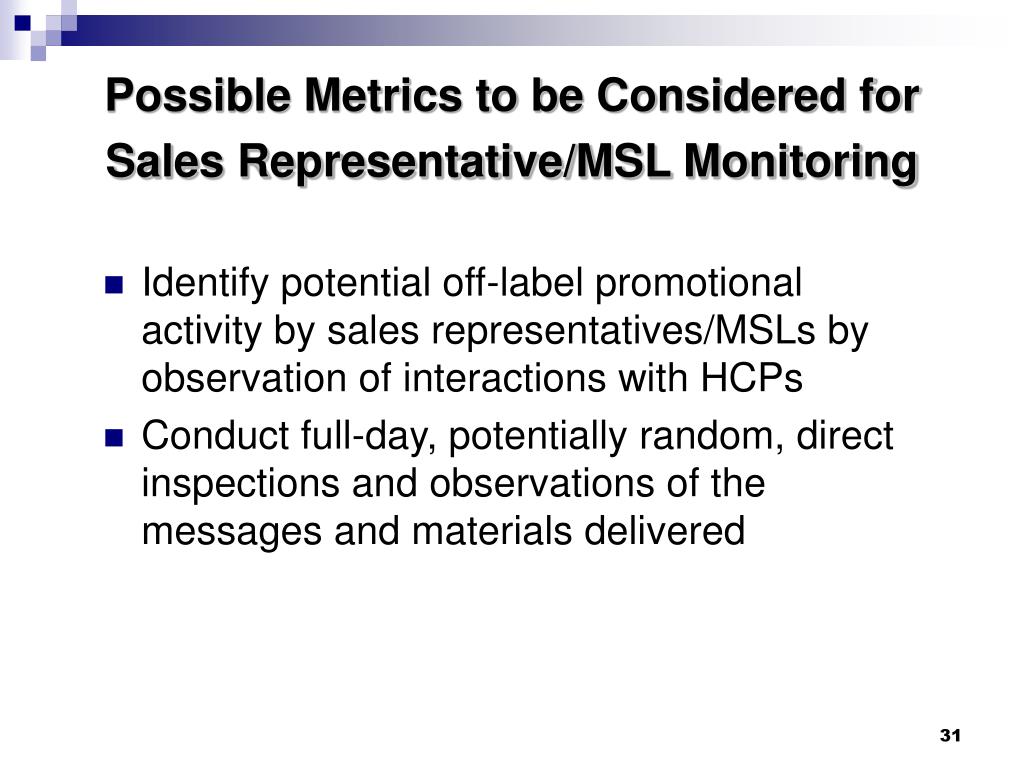 Possible Metrics to be Considered for Sales Representative/MSL Monitoring

• Identify potential off-label promotional activity by sales representatives/MSLs by observation of interactions with HCPs
• Conduct full-day, potentially random, direct inspections and observations of the messages and materials delivered

31